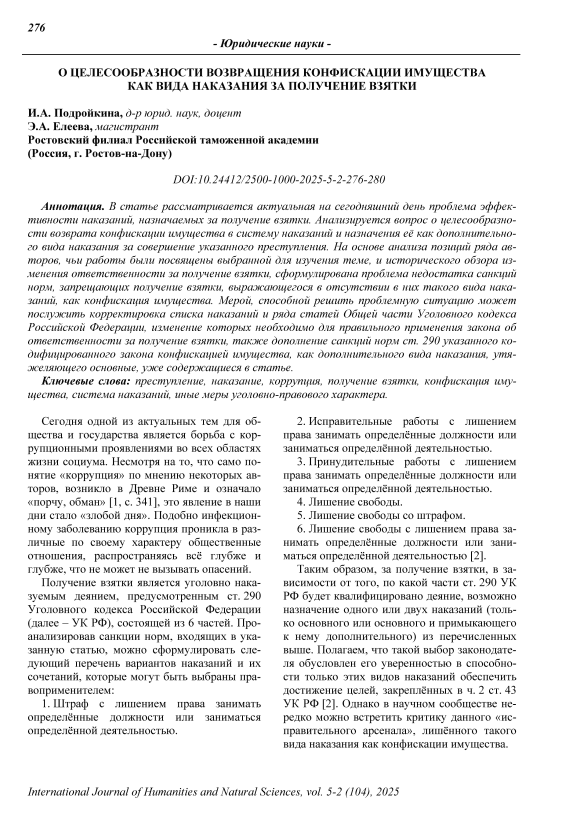 276

- Юридические науки -

О ЦЕЛЕСООБРАЗНОСТИ ВОЗВРАЩЕНИЯ КОНФИСКАЦИИ ИМУЩЕСТВА КАК ВИДА НАКАЗАНИЯ ЗА ПОЛУЧЕНИЕ ВЗЯТКИ

И.А. Подройкина, д-р юрид. наук, доцент
Э.А. Елеева, магистрант
Ростовский филиал Российской таможенной академии
(Россия, г. Ростов-на-Дону)

DOI:10.24412/2500-1000-2025-5-2-276-280

Аннотация. В статье рассматривается актуальная на сегодняшний день проблема эффективности наказаний, назначаемых за получение взятки. Анализируется вопрос о целесообразности возврата конфискации имущества в систему наказаний и назначения её как дополнительного вида наказания за совершение указанного преступления. На основе анализа позиций ряда авторов, чьи работы были посвящены выбранной для изучения теме, и исторического обзора изменения ответственности за получение взятки, сформулирована проблема недостатка санкций норм, запрещающих получение взятки, выражающегося в отсутствии в них такого вида наказаний, как конфискация имущества. Мерой, способной решить проблемную ситуацию может послужить корректировка списка наказаний и ряда статей Общей части Уголовного кодекса Российской Федерации, изменение которых необходимо для правильного применения закона об ответственности за получение взятки, также дополнение санкций норм ст. 290 указанного кодифицированного закона конфискацией имущества, как дополнительного вида наказания, утяжеляющего основные, уже содержащиеся в статье.

Ключевые слова: преступление, наказание, коррупция, получение взятки, конфискация имущества, система наказаний, иные меры уголовно-правового характера.

Сегодня одной из актуальных тем для общества и государства является борьба с коррупционными проявлениями во всех областях жизни социума. Несмотря на то, что само понятие «коррупция» по мнению некоторых авторов, возникло в Древне Риме и означало «порчу, обман» [1, с. 341], это явление в наши дни стало «злобой дня». Подобно инфекционному заболеванию коррупция проникла в различные по своему характеру общественные отношения, распространяясь всё глубже и глубже, что не может не вызывать опасений.

Получение взятки является уголовно наказуемым деянием, предусмотренным ст. 290 Уголовного кодекса Российской Федерации (далее – УК РФ), состоящей из 6 частей. Проанализировав санкции норм, входящих в указанную статью, можно сформулировать следующий перечень вариантов наказаний и их сочетаний, которые могут быть выбраны правоприменителем:

1. Штраф с лишением права занимать определённые должности или заниматься определённой деятельностью.

2. Исправительные работы с лишением права занимать определённые должности или заниматься определённой деятельностью.

3. Принудительные работы с лишением права занимать определённые должности или заниматься определённой деятельностью.

4. Лишение свободы.

5. Лишение свободы со штрафом.

6. Лишение свободы с лишением права занимать определённые должности или заниматься определённой деятельностью [2].

Таким образом, за получение взятки, в зависимости от того, по какой части ст. 290 УК РФ будет квалифицировано деяние, возможно назначение одного или двух наказаний (только основного или основного и примыкающего к нему дополнительного) из перечисленных выше. Полагаем, что такой выбор законодателя обусловлен его уверенностью в способности только этих видов наказаний обеспечить достижение целей, закреплённых в ч. 2 ст. 43 УК РФ [2]. Однако в научном сообществе нередко можно встретить критику данного «исправительного арсенала», лишённого такого вида наказания как конфискация имущества.

International Journal of Humanities and Natural Sciences, vol. 5-2 (104), 2025